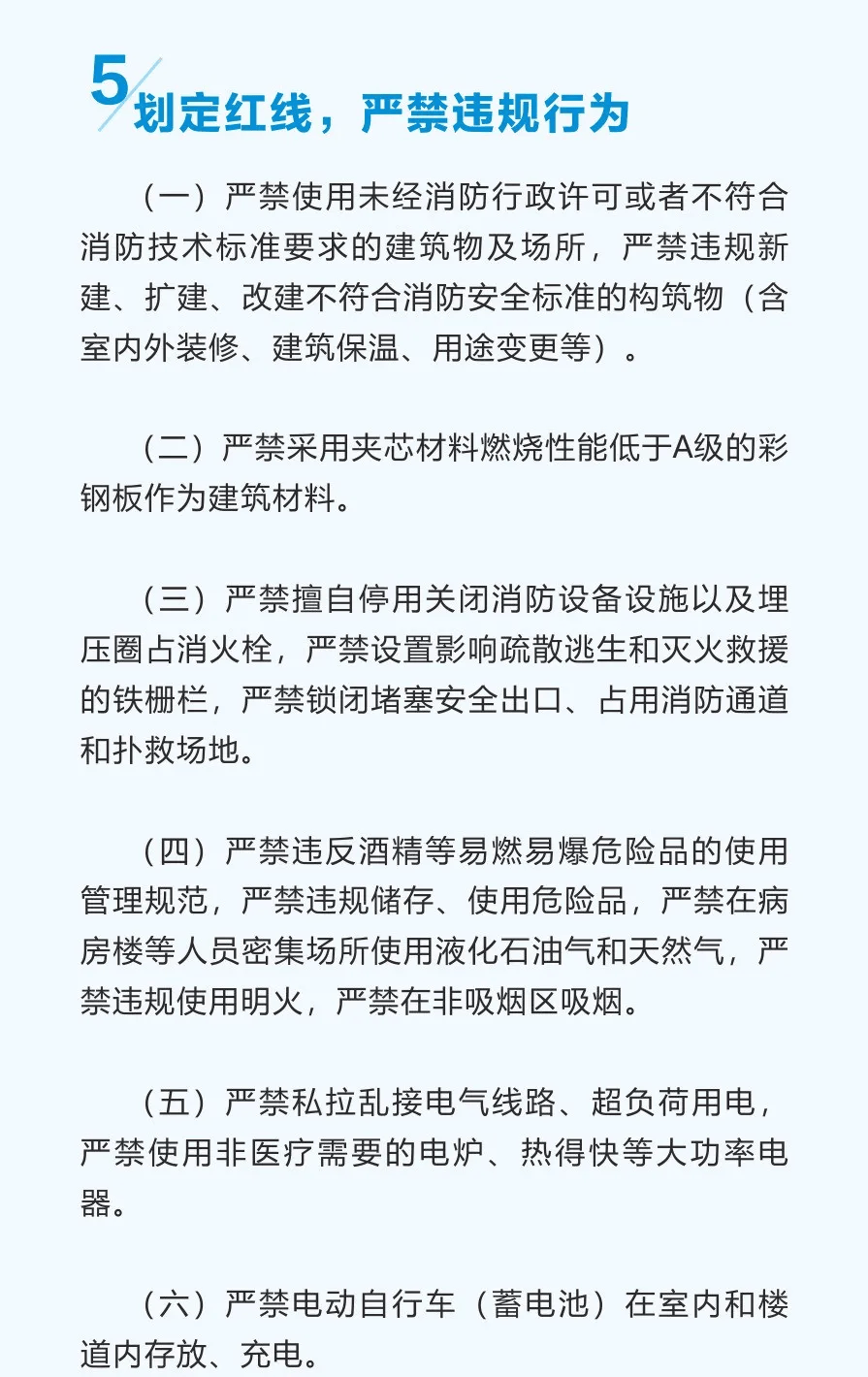 5 划定红线，严禁违规行为

（一）严禁使用未经消防行政许可或者不符合消防技术标准要求的建筑物及场所，严禁违规新建、扩建、改建不符合消防安全标准的构筑物（含室内外装修、建筑保温、用途变更等）。

（二）严禁采用夹芯材料燃烧性能低于A级的彩钢板作为建筑材料。

（三）严禁擅自停用关闭消防设备设施以及埋压圈占消火栓，严禁设置影响疏散逃生和灭火救援的铁栅栏，严禁锁闭堵塞安全出口、占用消防通道和扑救场地。

（四）严禁违反酒精等易燃易爆危险品的使用管理规范，严禁违规储存、使用危险品，严禁在病房楼等人员密集场所使用液化石油气和天然气，严禁违规使用明火，严禁在非吸烟区吸烟。

（五）严禁私拉乱接电气线路、超负荷用电，严禁使用非医疗需要的电炉、热得快等大功率电器。

（六）严禁电动自行车（蓄电池）在室内和楼道内存放、充电。